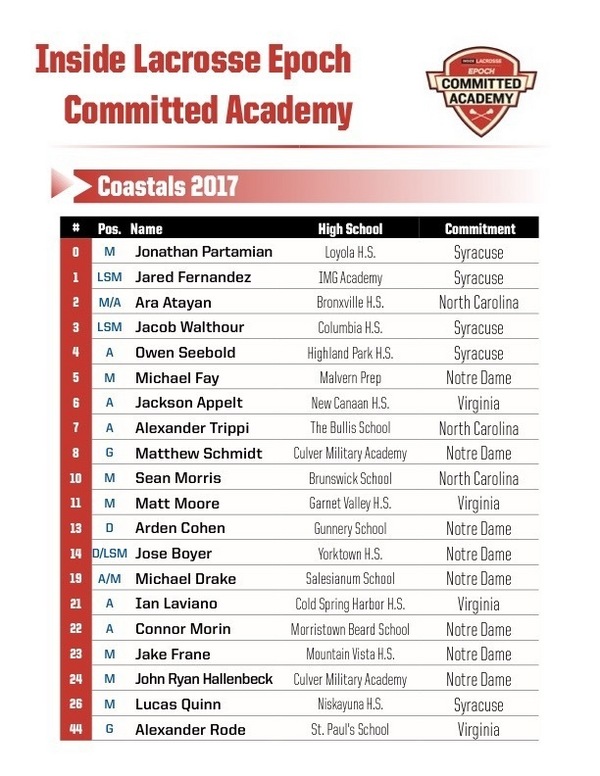 Inside Lacrosse Epoch
Committed Academy

INSIDE LACROSSE
EPOCH
COMMITTED
ACADEMY

Coastals 2017

| # | Pos. | Name | High School | Commitment |
|---|---|---|---|---|
| 0 | M | Jonathan Partamian | Loyola H.S. | Syracuse |
| 1 | LSM | Jared Fernandez | IMG Academy | Syracuse |
| 2 | M/A | Ara Atayan | Bronxville H.S. | North Carolina |
| 3 | LSM | Jacob Walthour | Columbia H.S. | Syracuse |
| 4 | A | Owen Seebold | Highland Park H.S. | Syracuse |
| 5 | M | Michael Fay | Malvern Prep | Notre Dame |
| 6 | A | Jackson Appelt | New Canaan H.S. | Virginia |
| 7 | A | Alexander Trippi | The Bullis School | North Carolina |
| 8 | G | Matthew Schmidt | Culver Military Academy | Notre Dame |
| 10 | M | Sean Morris | Brunswick School | North Carolina |
| 11 | M | Matt Moore | Garnet Valley H.S. | Virginia |
| 13 | D | Arden Cohen | Gunnery School | Notre Dame |
| 14 | D/LSM | Jose Boyer | Yorktown H.S. | Notre Dame |
| 19 | A/M | Michael Drake | Salesianum School | Notre Dame |
| 21 | A | Ian Laviano | Cold Spring Harbor H.S. | Virginia |
| 22 | A | Connor Morin | Morristown Beard School | Notre Dame |
| 23 | M | Jake Frane | Mountain Vista H.S. | Notre Dame |
| 24 | M | John Ryan Hallenbeck | Culver Military Academy | Notre Dame |
| 26 | M | Lucas Quinn | Niskayuna H.S. | Syracuse |
| 44 | G | Alexander Rode | St. Paul's School | Virginia |